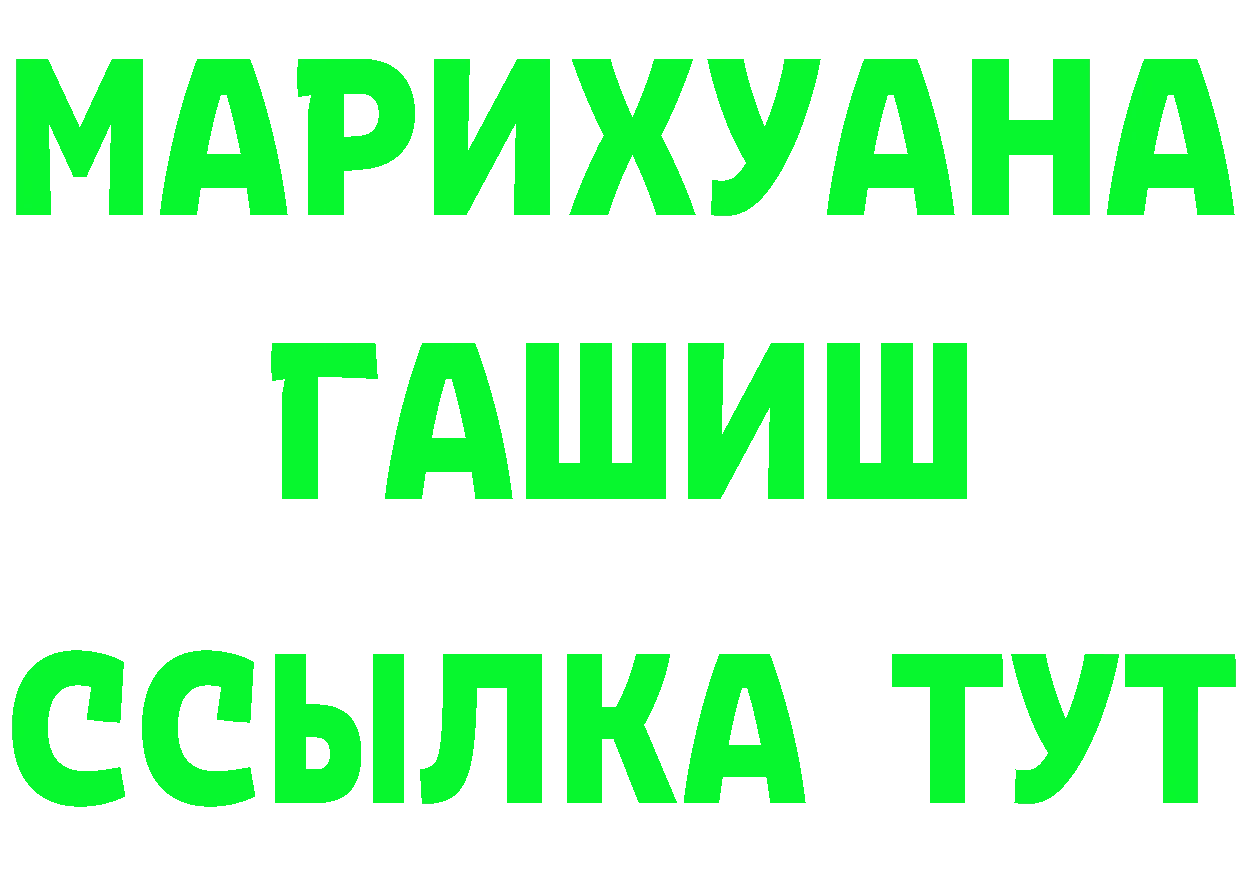 МАРИХУАНА
ГАШИШ
ССЫЛКА ТУТ